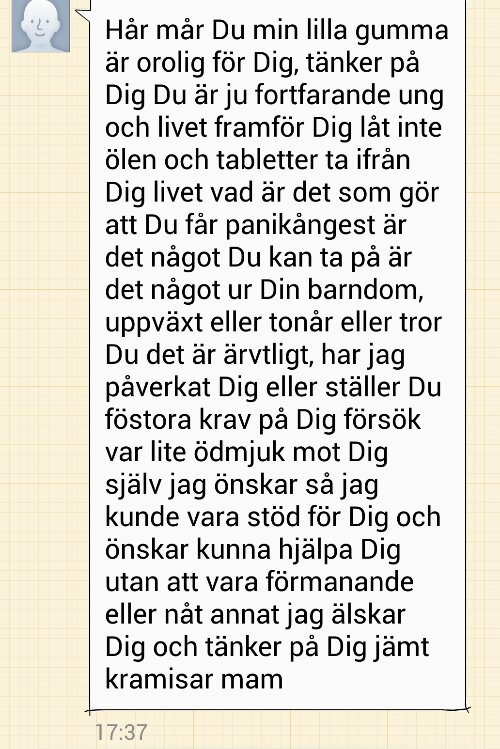 Hår mår Du min lilla gumma är orolig för Dig, tänker på Dig Du är ju fortfarande ung och livet framför Dig låt inte ölen och tabletter ta ifrån Dig livet vad är det som gör att Du får panikångest är det något Du kan ta på är det något ur Din barndom, uppväxt eller tonår eller tror Du det är ärvtligt, har jag påverkat Dig eller ställer Du föstora krav på Dig försök var lite ödmjuk mot Dig själv jag önskar så jag kunde vara stöd för Dig och önskar kunna hjälpa Dig utan att vara förmanande eller nåt annat jag älskar Dig och tänker på Dig jämt kramisar mam

17:37